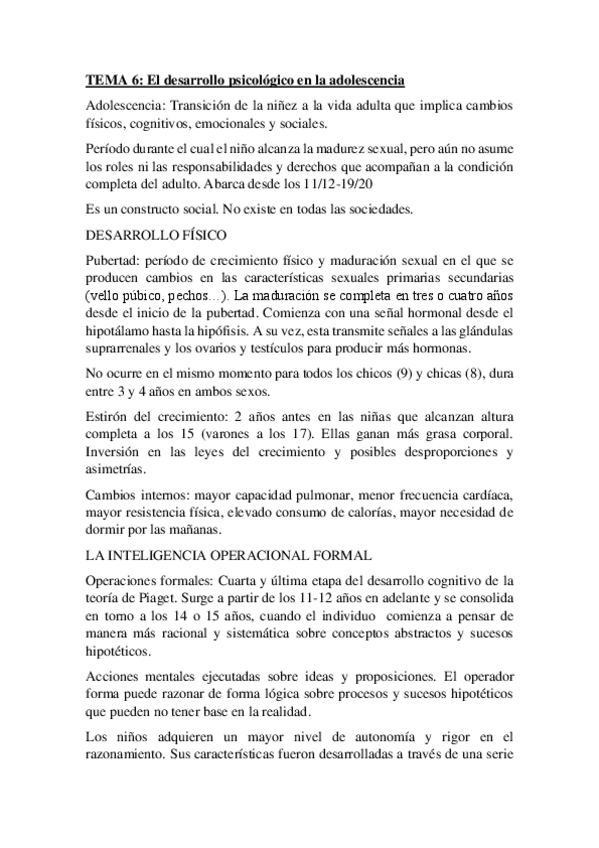 TEMA 6: El desarrollo psicológico en la adolescencia

Adolescencia: Transición de la niñez a la vida adulta que implica cambios físicos, cognitivos, emocionales y sociales.

Período durante el cual el niño alcanza la madurez sexual, pero aún no asume los roles ni las responsabilidades y derechos que acompañan a la condición completa del adulto. Abarca desde los 11/12-19/20

Es un constructo social. No existe en todas las sociedades.

DESARROLLO FÍSICO

Pubertad: período de crecimiento físico y maduración sexual en el que se producen cambios en las características sexuales primarias secundarias (vello púbico, pechos…). La maduración se completa en tres o cuatro años desde el inicio de la pubertad. Comienza con una señal hormonal desde el hipotálamo hasta la hipófisis. A su vez, esta transmite señales a las glándulas suprarrenales y los ovarios y testículos para producir más hormonas.

No ocurre en el mismo momento para todos los chicos (9) y chicas (8), dura entre 3 y 4 años en ambos sexos.

Estirón del crecimiento: 2 años antes en las niñas que alcanzan altura completa a los 15 (varones a los 17). Ellas ganan más grasa corporal. Inversión en las leyes del crecimiento y posibles desproporciones y asimetrías.

Cambios internos: mayor capacidad pulmonar, menor frecuencia cardíaca, mayor resistencia física, elevado consumo de calorías, mayor necesidad de dormir por las mañanas.

LA INTELIGENCIA OPERACIONAL FORMAL

Operaciones formales: Cuarta y última etapa del desarrollo cognitivo de la teoría de Piaget. Surge a partir de los 11-12 años en adelante y se consolida en torno a los 14 o 15 años, cuando el individuo comienza a pensar de manera más racional y sistemática sobre conceptos abstractos y sucesos hipotéticos.

Acciones mentales ejecutadas sobre ideas y proposiciones. El operador forma puede razonar de forma lógica sobre procesos y sucesos hipotéticos que pueden no tener base en la realidad.

Los niños adquieren un mayor nivel de autonomía y rigor en el razonamiento. Sus características fueron desarrolladas a través de una serie